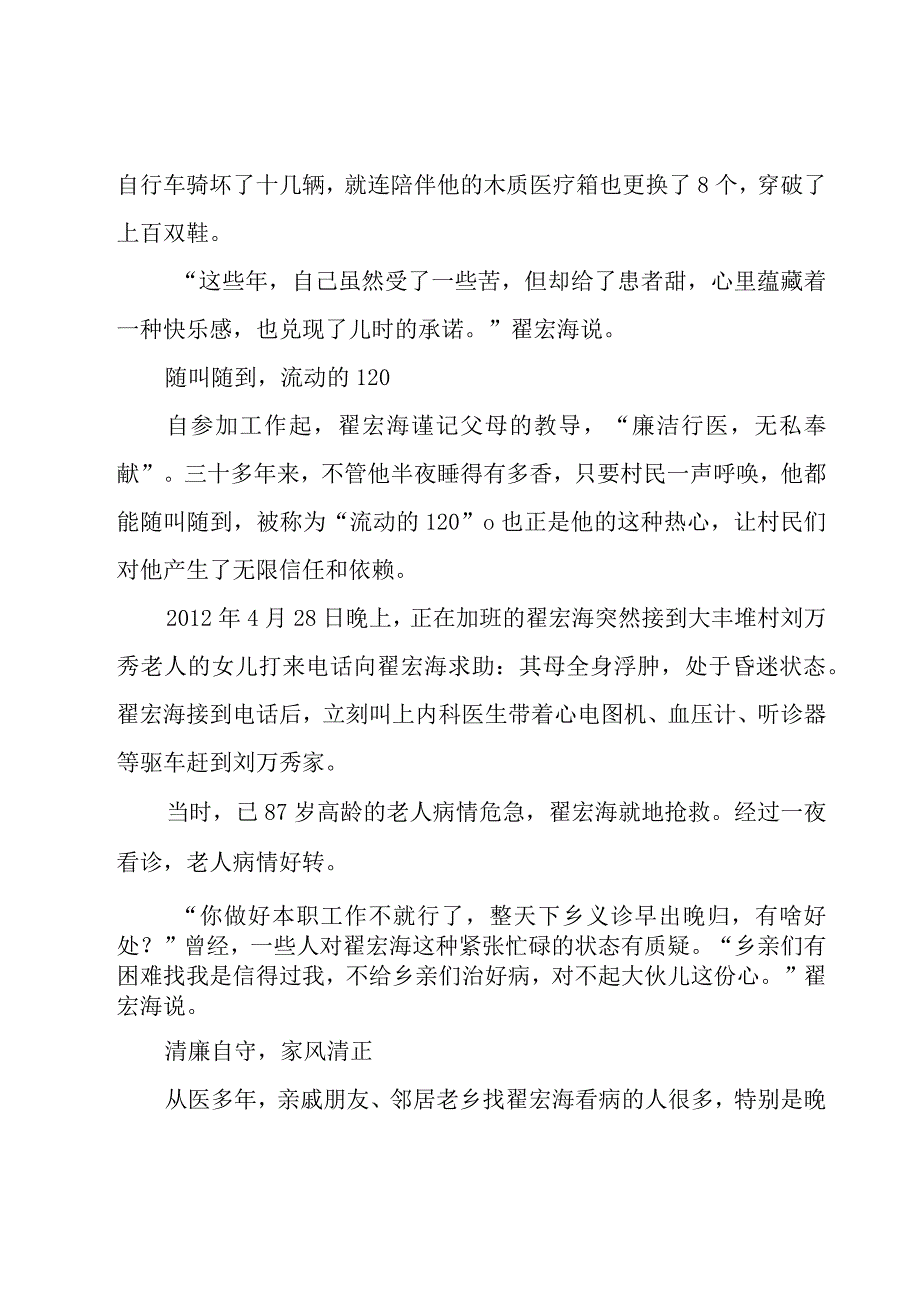 自行车骑坏了十几辆，就连陪伴他的木质医疗箱也更换了8个，穿破了上百双鞋。

“这些年，自己虽然受了一些苦，但却给了患者甜，心里蕴藏着一种快乐感，也兑现了儿时的承诺。”翟宏海说。

随叫随到，流动的120

自参加工作起，翟宏海谨记父母的教导，“廉洁行医，无私奉献”。三十多年来，不管他半夜睡得有多香，只要村民一声呼唤，他都能随叫随到，被称为“流动的120”o也正是他的这种热心，让村民们对他产生了无限信任和依赖。

2012年4月28日晚上，正在加班的翟宏海突然接到大丰堆村刘万秀老人的女儿打来电话向翟宏海求助：其母全身浮肿，处于昏迷状态。翟宏海接到电话后，立刻叫上内科医生带着心电图机、血压计、听诊器等驱车赶到刘万秀家。

当时，已87岁高龄的老人病情危急，翟宏海就地抢救。经过一夜看诊，老人病情好转。

“你做好本职工作不就行了，整天下乡义诊早出晚归，有啥好处？”曾经，一些人对翟宏海这种紧张忙碌的状态有质疑。“乡亲们有困难找我是信得过我，不给乡亲们治好病，对不起大伙儿这份心。”翟宏海说。

清廉自守，家风清正

从医多年，亲戚朋友、邻居老乡找翟宏海看病的人很多，特别是晚